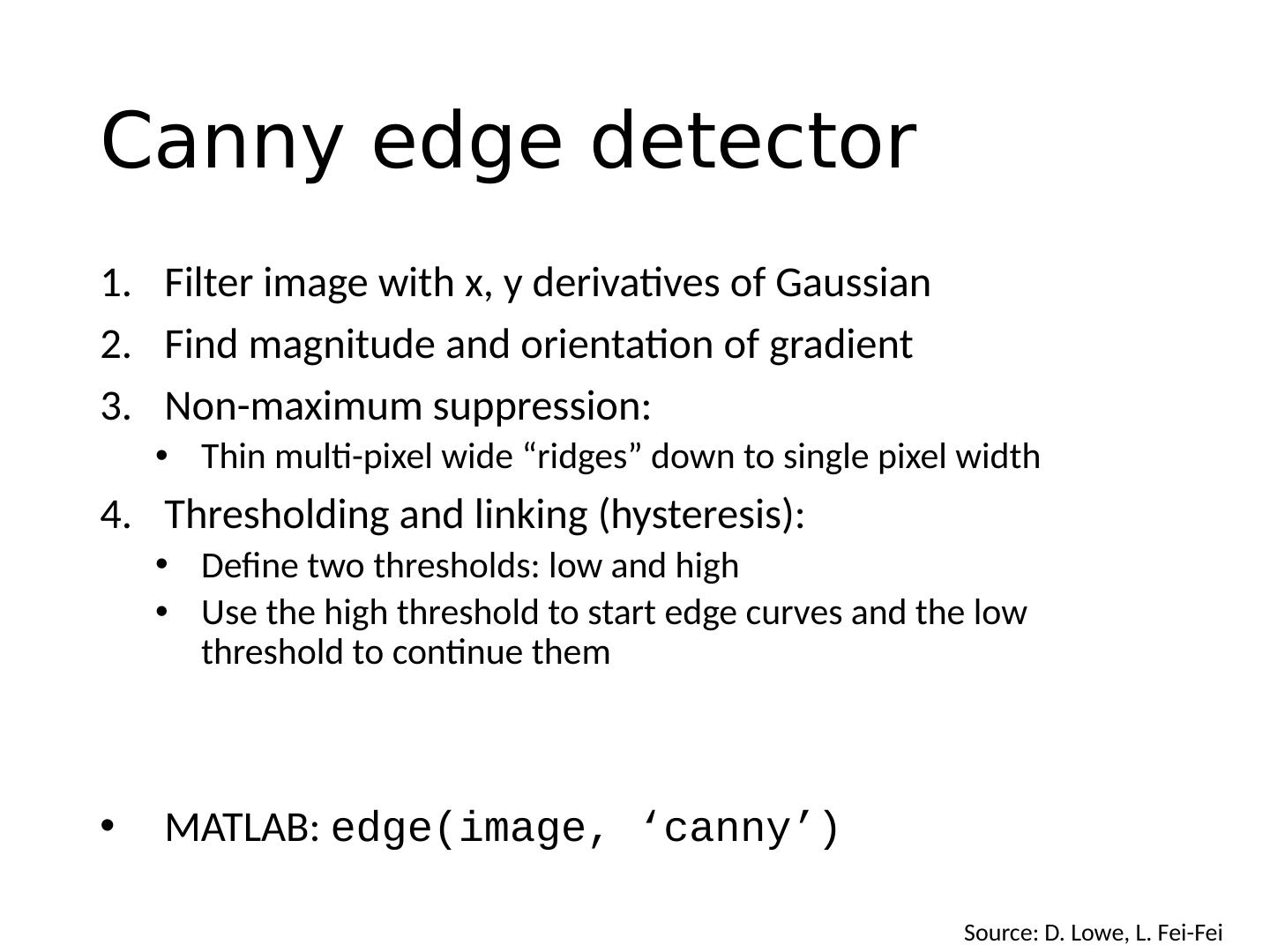 Canny edge detector

1. Filter image with x, y derivatives of Gaussian
2. Find magnitude and orientation of gradient
3. Non-maximum suppression:
• Thin multi-pixel wide "ridges" down to single pixel width
4. Thresholding and linking (hysteresis):
• Define two thresholds: low and high
• Use the high threshold to start edge curves and the low threshold to continue them

• MATLAB: edge(image, 'canny')

Source: D. Lowe, L. Fei-Fei